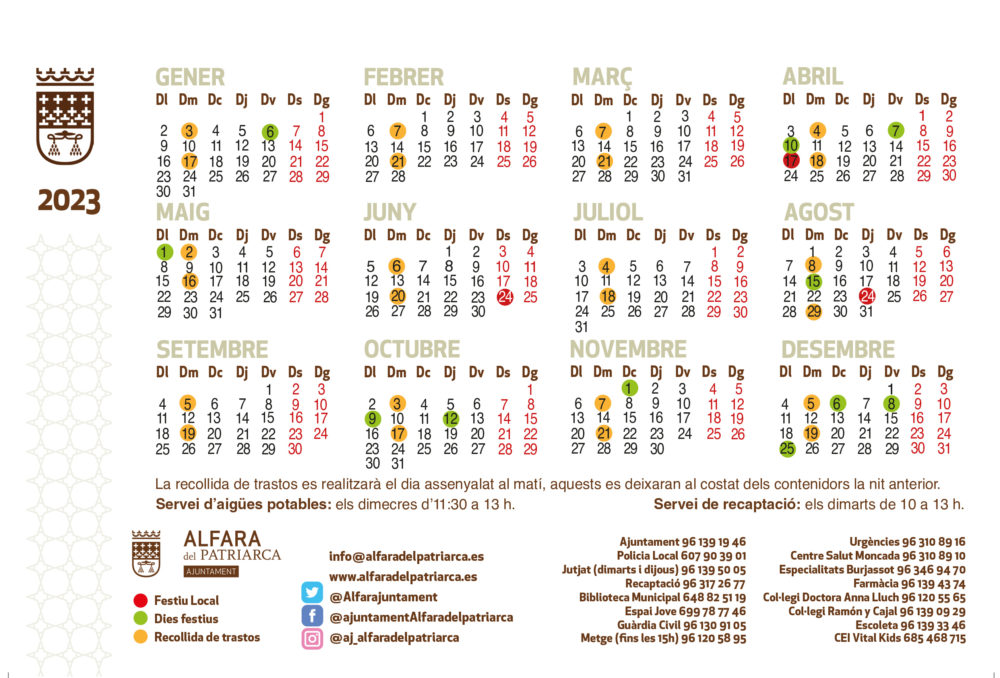 2023

GENER

| Dl | Dm | Dc | Dj | Dv | Ds | Dg |
|---|---|---|---|---|---|---|
| | | | | | | 1 |
| 2 | 3 | 4 | 5 | 6 | 7 | 8 |
| 9 | 10 | 11 | 12 | 13 | 14 | 15 |
| 16 | 17 | 18 | 19 | 20 | 21 | 22 |
| 23 | 24 | 25 | 26 | 27 | 28 | 29 |
| 30 | 31 | | | | | |

FEBRER

| Dl | Dm | Dc | Dj | Dv | Ds | Dg |
|---|---|---|---|---|---|---|
| | | 1 | 2 | 3 | 4 | 5 |
| 6 | 7 | 8 | 9 | 10 | 11 | 12 |
| 13 | 14 | 15 | 16 | 17 | 18 | 19 |
| 20 | 21 | 22 | 23 | 24 | 25 | 26 |
| 27 | 28 | | | | | |

MARÇ

| Dl | Dm | Dc | Dj | Dv | Ds | Dg |
|---|---|---|---|---|---|---|
| | | 1 | 2 | 3 | 4 | 5 |
| 6 | 7 | 8 | 9 | 10 | 11 | 12 |
| 13 | 14 | 15 | 16 | 17 | 18 | 19 |
| 20 | 21 | 22 | 23 | 24 | 25 | 26 |
| 27 | 28 | 29 | 30 | 31 | | |

ABRIL

| Dl | Dm | Dc | Dj | Dv | Ds | Dg |
|---|---|---|---|---|---|---|
| | | | | | 1 | 2 |
| 3 | 4 | 5 | 6 | 7 | 8 | 9 |
| 10 | 11 | 12 | 13 | 14 | 15 | 16 |
| 17 | 18 | 19 | 20 | 21 | 22 | 23 |
| 24 | 25 | 26 | 27 | 28 | 29 | 30 |

MAIG

| Dl | Dm | Dc | Dj | Dv | Ds | Dg |
|---|---|---|---|---|---|---|
| 1 | 2 | 3 | 4 | 5 | 6 | 7 |
| 8 | 9 | 10 | 11 | 12 | 13 | 14 |
| 15 | 16 | 17 | 18 | 19 | 20 | 21 |
| 22 | 23 | 24 | 25 | 26 | 27 | 28 |
| 29 | 30 | 31 | | | | |

JUNY

| Dl | Dm | Dc | Dj | Dv | Ds | Dg |
|---|---|---|---|---|---|---|
| | | | 1 | 2 | 3 | 4 |
| 5 | 6 | 7 | 8 | 9 | 10 | 11 |
| 12 | 13 | 14 | 15 | 16 | 17 | 18 |
| 19 | 20 | 21 | 22 | 23 | 24 | 25 |
| 26 | 27 | 28 | 29 | 30 | | |

JULIOL

| Dl | Dm | Dc | Dj | Dv | Ds | Dg |
|---|---|---|---|---|---|---|
| | | | | | 1 | 2 |
| 3 | 4 | 5 | 6 | 7 | 8 | 9 |
| 10 | 11 | 12 | 13 | 14 | 15 | 16 |
| 17 | 18 | 19 | 20 | 21 | 22 | 23 |
| 24 | 25 | 26 | 27 | 28 | 29 | 30 |
| 31 | | | | | | |

AGOST

| Dl | Dm | Dc | Dj | Dv | Ds | Dg |
|---|---|---|---|---|---|---|
| | 1 | 2 | 3 | 4 | 5 | 6 |
| 7 | 8 | 9 | 10 | 11 | 12 | 13 |
| 14 | 15 | 16 | 17 | 18 | 19 | 20 |
| 21 | 22 | 23 | 24 | 25 | 26 | 27 |
| 28 | 29 | 30 | 31 | | | |

SETEMBRE

| Dl | Dm | Dc | Dj | Dv | Ds | Dg |
|---|---|---|---|---|---|---|
| | | | | 1 | 2 | 3 |
| 4 | 5 | 6 | 7 | 8 | 9 | 10 |
| 11 | 12 | 13 | 14 | 15 | 16 | 17 |
| 18 | 19 | 20 | 21 | 22 | 23 | 24 |
| 25 | 26 | 27 | 28 | 29 | 30 | |

OCTUBRE

| Dl | Dm | Dc | Dj | Dv | Ds | Dg |
|---|---|---|---|---|---|---|
| | | | | | | 1 |
| 2 | 3 | 4 | 5 | 6 | 7 | 8 |
| 9 | 10 | 11 | 12 | 13 | 14 | 15 |
| 16 | 17 | 18 | 19 | 20 | 21 | 22 |
| 23 | 24 | 25 | 26 | 27 | 28 | 29 |
| 30 | 31 | | | | | |

NOVEMBRE

| Dl | Dm | Dc | Dj | Dv | Ds | Dg |
|---|---|---|---|---|---|---|
| | | 1 | 2 | 3 | 4 | 5 |
| 6 | 7 | 8 | 9 | 10 | 11 | 12 |
| 13 | 14 | 15 | 16 | 17 | 18 | 19 |
| 20 | 21 | 22 | 23 | 24 | 25 | 26 |
| 27 | 28 | 29 | 30 | | | |

DESEMBRE

| Dl | Dm | Dc | Dj | Dv | Ds | Dg |
|---|---|---|---|---|---|---|
| | | | | 1 | 2 | 3 |
| 4 | 5 | 6 | 7 | 8 | 9 | 10 |
| 11 | 12 | 13 | 14 | 15 | 16 | 17 |
| 18 | 19 | 20 | 21 | 22 | 23 | 24 |
| 25 | 26 | 27 | 28 | 29 | 30 | 31 |

La recollida de trastos es realitzarà el dia assenyalat al matí, aquests es deixaran al costat dels contenidors la nit anterior.

Servei d'aigües potables: els dimecres d'11:30 a 13 h.

Servei de recaptació: els dimarts de 10 a 13 h.

ALFARA del PATRIARCA AJUNTAMENT

Festiu Local
Dies festius
Recollida de trastos

info@alfaradelpatriarca.es
www.alfaradelpatriarca.es
@Alfarajuntament
@ajuntamentAlfaradelpatriarca
@aj_alfaradelpatriarca

Ajuntament 96 139 19 46
Policia Local 607 90 39 01
Jutjat (dimarts i dijous) 96 139 50 05
Recaptació 96 317 26 77
Biblioteca Municipal 648 82 51 19
Espai Jove 699 78 77 46
Guàrdia Civil 96 130 91 05
Metge (fins les 15h) 96 120 58 95

Urgències 96 310 89 16
Centre Salut Moncada 96 310 89 10
Especialitats Burjassot 96 346 94 70
Farmàcia 96 139 43 74
Col·legi Doctora Anna Lluch 96 120 55 65
Col·legi Ramón y Cajal 96 139 09 29
Escoleta 96 139 33 46
CEI Vital Kids 685 468 715